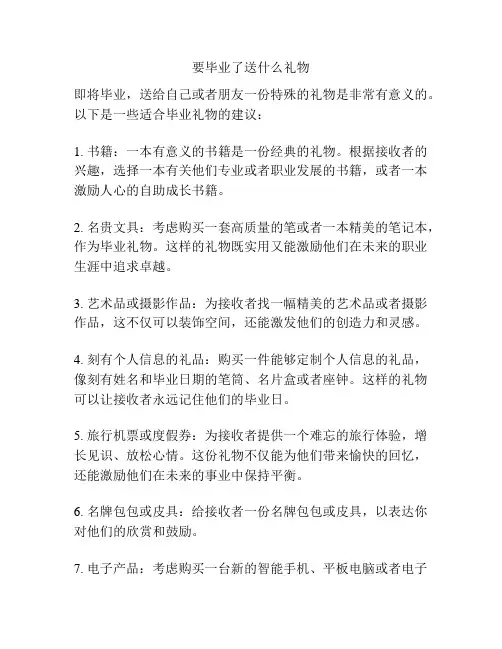 要毕业了送什么礼物

即将毕业，送给自己或者朋友一份特殊的礼物是非常有意义的。以下是一些适合毕业礼物的建议：

1. 书籍：一本有意义的书籍是一份经典的礼物。根据接收者的兴趣，选择一本有关他们专业或者职业发展的书籍，或者一本激励人心的自助成长书籍。

2. 名贵文具：考虑购买一套高质量的笔或者一本精美的笔记本，作为毕业礼物。这样的礼物既实用又能激励他们在未来的职业生涯中追求卓越。

3. 艺术品或摄影作品：为接收者找一幅精美的艺术品或者摄影作品，这不仅可以装饰空间，还能激发他们的创造力和灵感。

4. 刻有个人信息的礼品：购买一件能够定制个人信息的礼品，像刻有姓名和毕业日期的笔筒、名片盒或者座钟。这样的礼物可以让接收者永远记住他们的毕业日。

5. 旅行机票或度假券：为接收者提供一个难忘的旅行体验，增长见识、放松心情。这份礼物不仅能为他们带来愉快的回忆，还能激励他们在未来的事业中保持平衡。

6. 名牌包包或皮具：给接收者一份名牌包包或皮具，以表达你对他们的欣赏和鼓励。

7. 电子产品：考虑购买一台新的智能手机、平板电脑或者电子